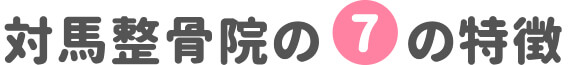 対馬整骨院の7の特徴